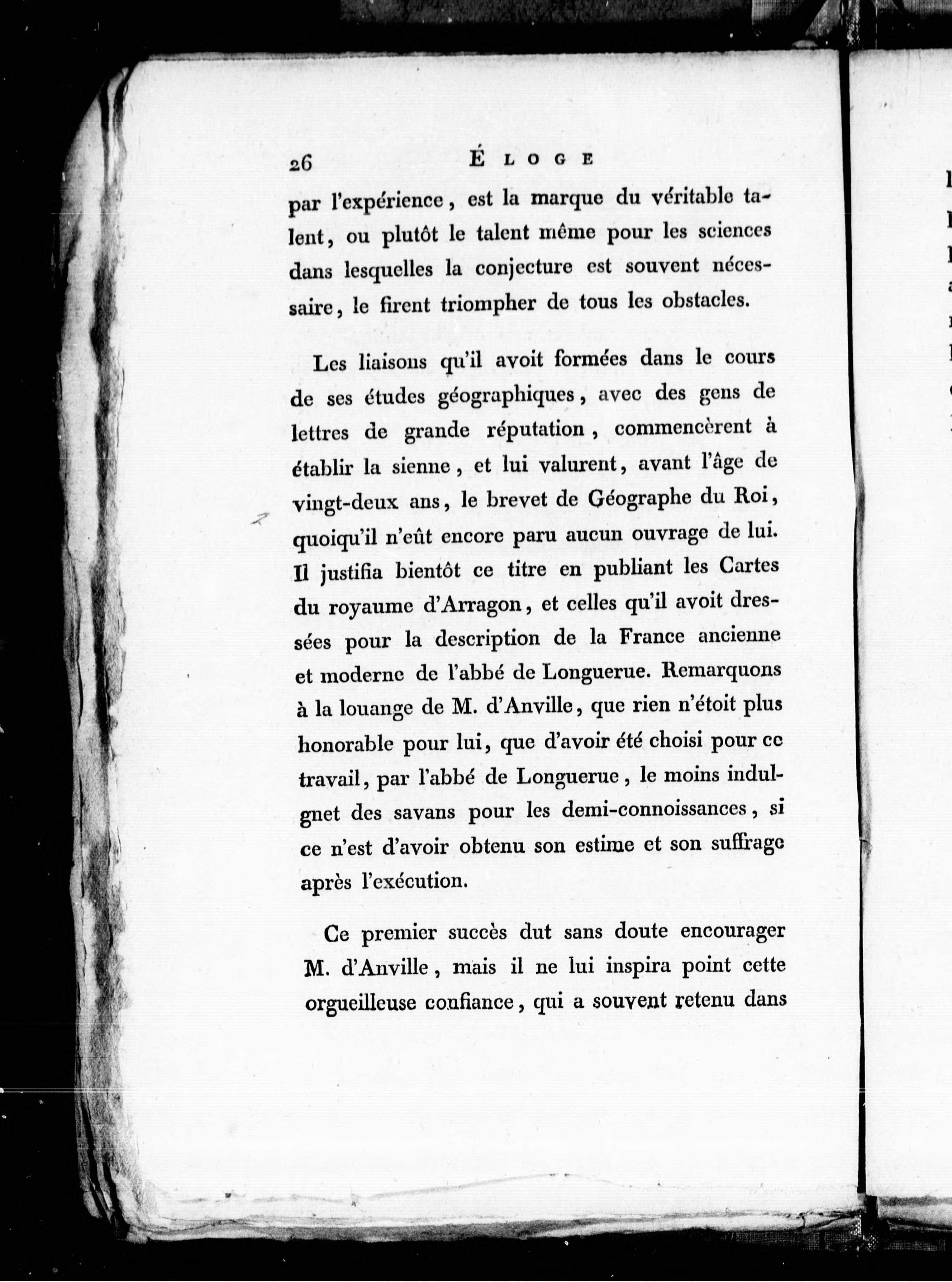 26 ÉLOGE

par l'expérience, est la marque du véritable talent, ou plutôt le talent même pour les sciences dans lesquelles la conjecture est souvent nécessaire, le firent triompher de tous les obstacles.

Les liaisons qu'il avoit formées dans le cours de ses études géographiques, avec des gens de lettres de grande réputation, commencèrent à établir la sienne, et lui valurent, avant l'âge de vingt-deux ans, le brevet de Géographe du Roi, quoiqu'il n'eût encore paru aucun ouvrage de lui. Il justifia bientôt ce titre en publiant les Cartes du royaume d'Arragon, et celles qu'il avoit dressées pour la description de la France ancienne et moderne de l'abbé de Longuerue. Remarquons à la louange de M. d'Anville, que rien n'étoit plus honorable pour lui, que d'avoir été choisi pour ce travail, par l'abbé de Longuerue, le moins indulgnet des savans pour les demi-connoissances, si ce n'est d'avoir obtenu son estime et son suffrage après l'exécution.

Ce premier succès dut sans doute encourager M. d'Anville, mais il ne lui inspira point cette orgueilleuse confiance, qui a souvent retenu dans